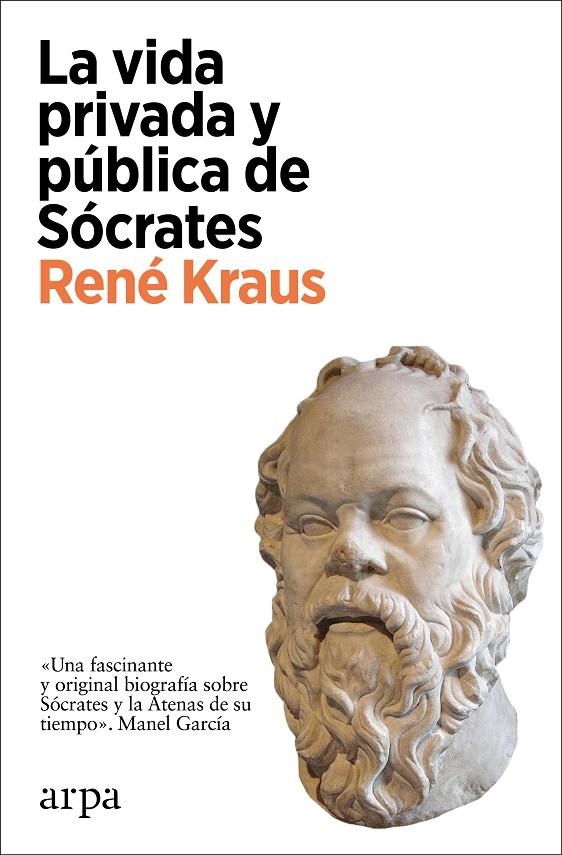 La vida privada y pública de Sócrates
René Kraus

«Una fascinante y original biografía sobre Sócrates y la Atenas de su tiempo». Manel García

arpa